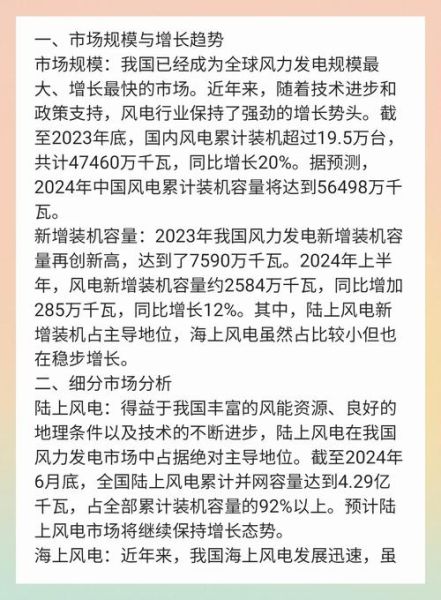 一、市场规模与增长趋势
市场规模：我国已经成为全球风力发电规模最大、增长最快的市场。近年来，随着技术进步和政策支持，风电行业保持了强劲的增长势头。截至2023年底，国内风电累计装机超过19.5万台，共计47460万千瓦，同比增长20%。据预测，2024年中国风电累计装机容量将达到56498万千瓦。
新增装机容量：2023年我国风力发电新增装机容量再创新高，达到了7590万千瓦。2024年上半年，风电新增装机容量约2584万千瓦，同比增加285万千瓦，同比增长12%。其中，陆上风电新增装机占主导地位，海上风电虽然占比较小但也在稳步增长。
二、细分市场分析
陆上风电：得益于我国丰富的风能资源、良好的地理条件以及技术的不断进步，陆上风电在我国风力发电市场中占据绝对主导地位。截至2024年6月底，全国陆上风电累计并网容量达到4.29亿千瓦，占全部累计装机容量的92%以上。预计陆上风电市场将继续保持增长态势。
海上风电：近年来，我国海上风电发展迅速，虽